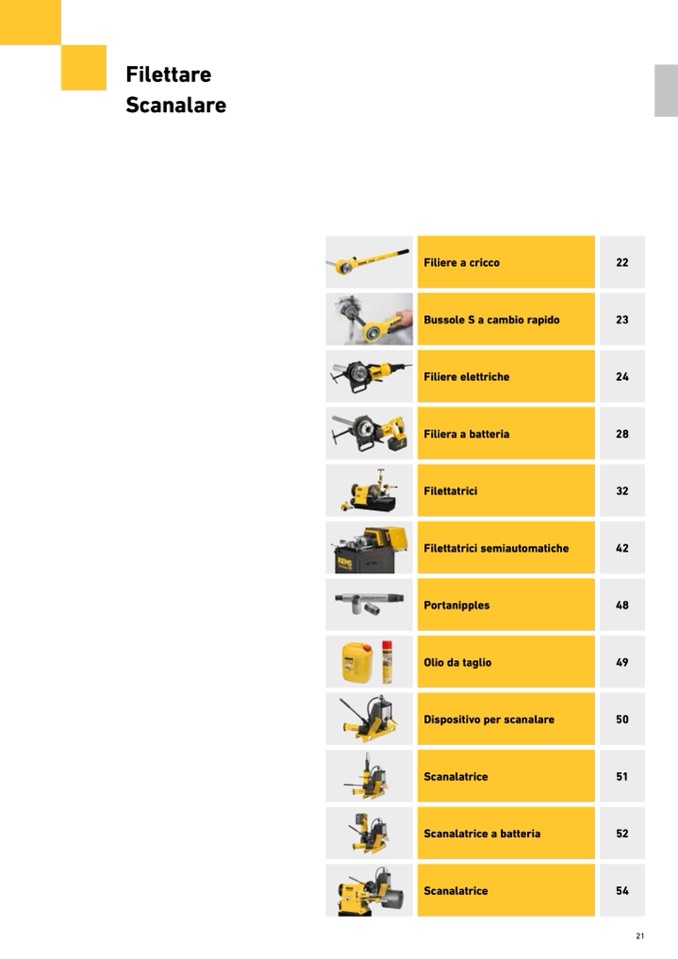 Filettare
Scanalare

Filiere a cricco 22

Bussole S a cambio rapido 23

Filiere elettriche 24

Filiera a batteria 28

Filettatrici 32

Filettatrici semiautomatiche 42

Portanipples 48

Olio da taglio 49

Dispositivo per scanalare 50

Scanalatrice 51

Scanalatrice a batteria 52

Scanalatrice 54

21